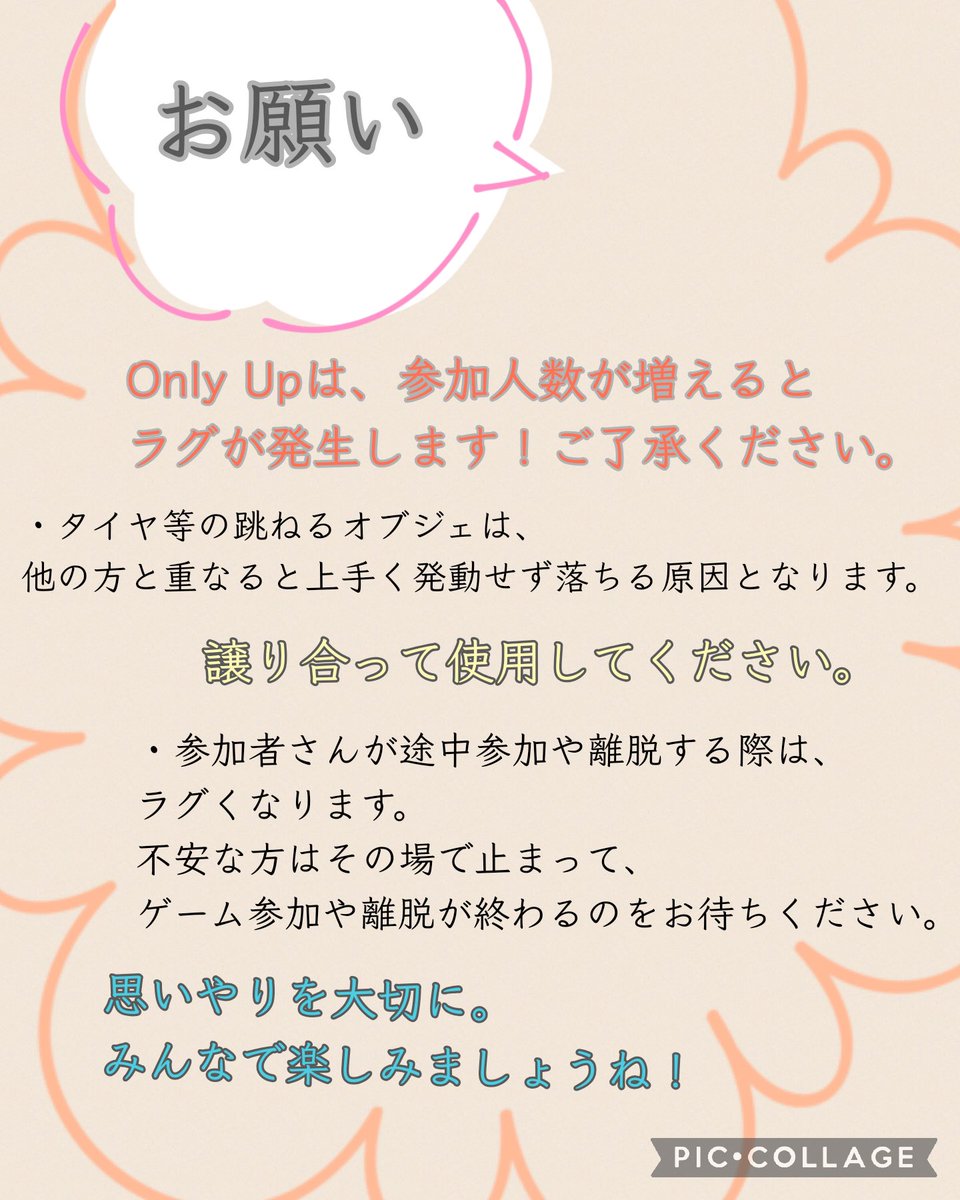 お願い

Only Upは、参加人数が増えると
ラグが発生します！ご了承ください。

・タイヤ等の跳ねるオブジェは、
他の方と重なると上手く発動せず落ちる原因となります。

譲り合って使用してください。

・参加者さんが途中参加や離脱する際は、
ラグくなります。
不安な方はその場で止まって、
ゲーム参加や離脱が終わるのをお待ちください。

思いやりを大切に。
みんなで楽しみましょうね！

PIC•COLLAGE